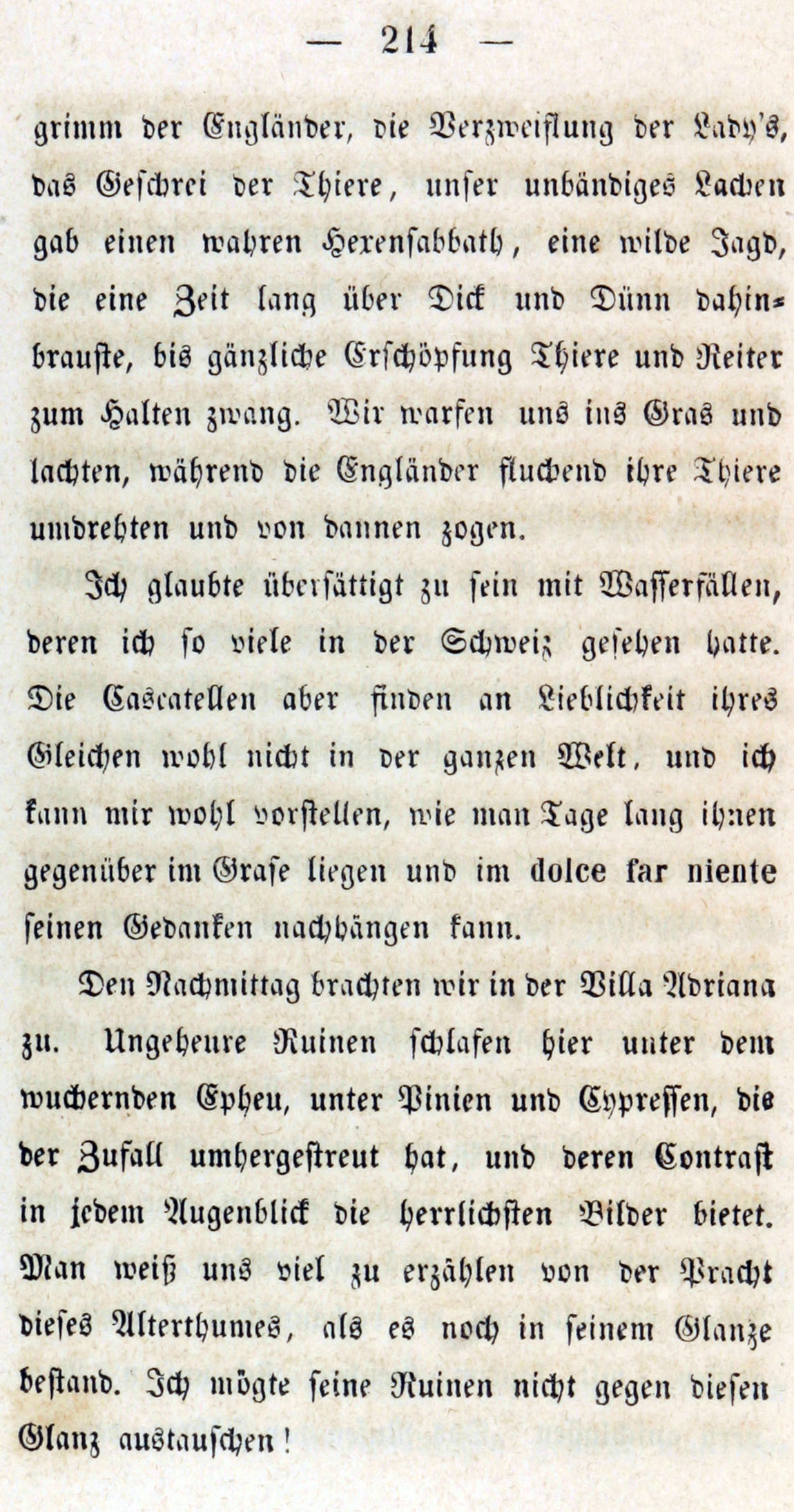 — 214 —

grimm der Engländer, die Verzweiflung der Lady's, das Geschrei der Thiere, unser unbändiges Lachen gab einen wahren Hexensabbath, eine wilde Jagd, die eine Zeit lang über Dick und Dünn dahinbrauste, bis gänzliche Erschöpfung Thiere und Reiter zum Halten zwang. Wir warfen uns ins Gras und lachten, während die Engländer fluchend ihre Thiere umdrehten und von dannen zogen.

Ich glaubte übersättigt zu sein mit Wasserfällen, deren ich so viele in der Schweiz gesehen hatte. Die Cascatellen aber finden an Lieblichkeit ihres Gleichen wohl nicht in der ganzen Welt, und ich kann mir wohl vorstellen, wie man Tage lang ihnen gegenüber im Grase liegen und im dolce far niente seinen Gedanken nachhängen kann.

Den Nachmittag brachten wir in der Villa Adriana zu. Ungeheure Ruinen schlafen hier unter dem wuchernden Epheu, unter Pinien und Cypressen, die der Zufall umhergestreut hat, und deren Contrast in jedem Augenblick die herrlichsten Bilder bietet. Man weiß uns viel zu erzählen von der Pracht dieses Alterthumes, als es noch in seinem Glanze bestand. Ich mögte seine Ruinen nicht gegen diesen Glanz austauschen!